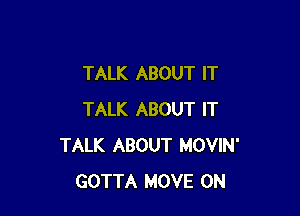 TALK ABOUT IT

TALK ABOUT IT

TALK ABOUT MOVIN'

GOTTA MOVE ON